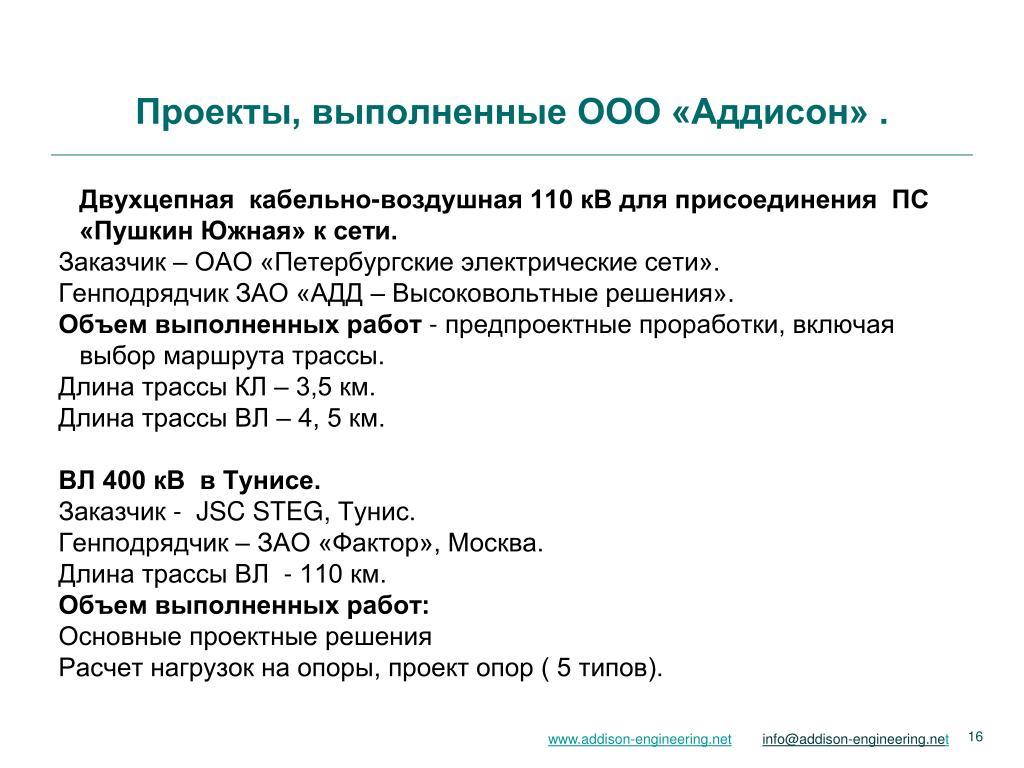 Проекты, выполненные ООО «Аддисон» .

Двухцепная кабельно-воздушная 110 кВ для присоединения ПС «Пушкин Южная» к сети.
Заказчик – ОАО «Петербургские электрические сети».
Генподрядчик ЗАО «АДД – Высоковольтные решения».
Объем выполненных работ - предпроектные проработки, включая выбор маршрута трассы.
Длина трассы КЛ – 3,5 км.
Длина трассы ВЛ – 4, 5 км.

ВЛ 400 кВ в Тунисе.
Заказчик - JSC STEG, Тунис.
Генподрядчик – ЗАО «Фактор», Москва.
Длина трассы ВЛ - 110 км.
Объем выполненных работ:
Основные проектные решения
Расчет нагрузок на опоры, проект опор ( 5 типов).

www.addison-engineering.net info@addison-engineering.net 16